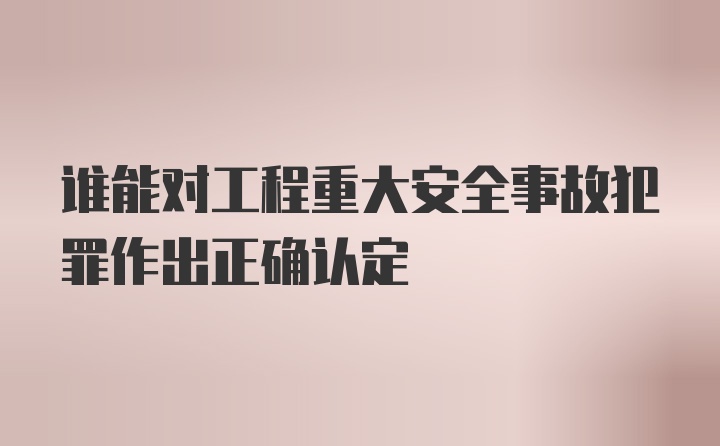 谁能对工程重大安全事故犯罪作出正确认定